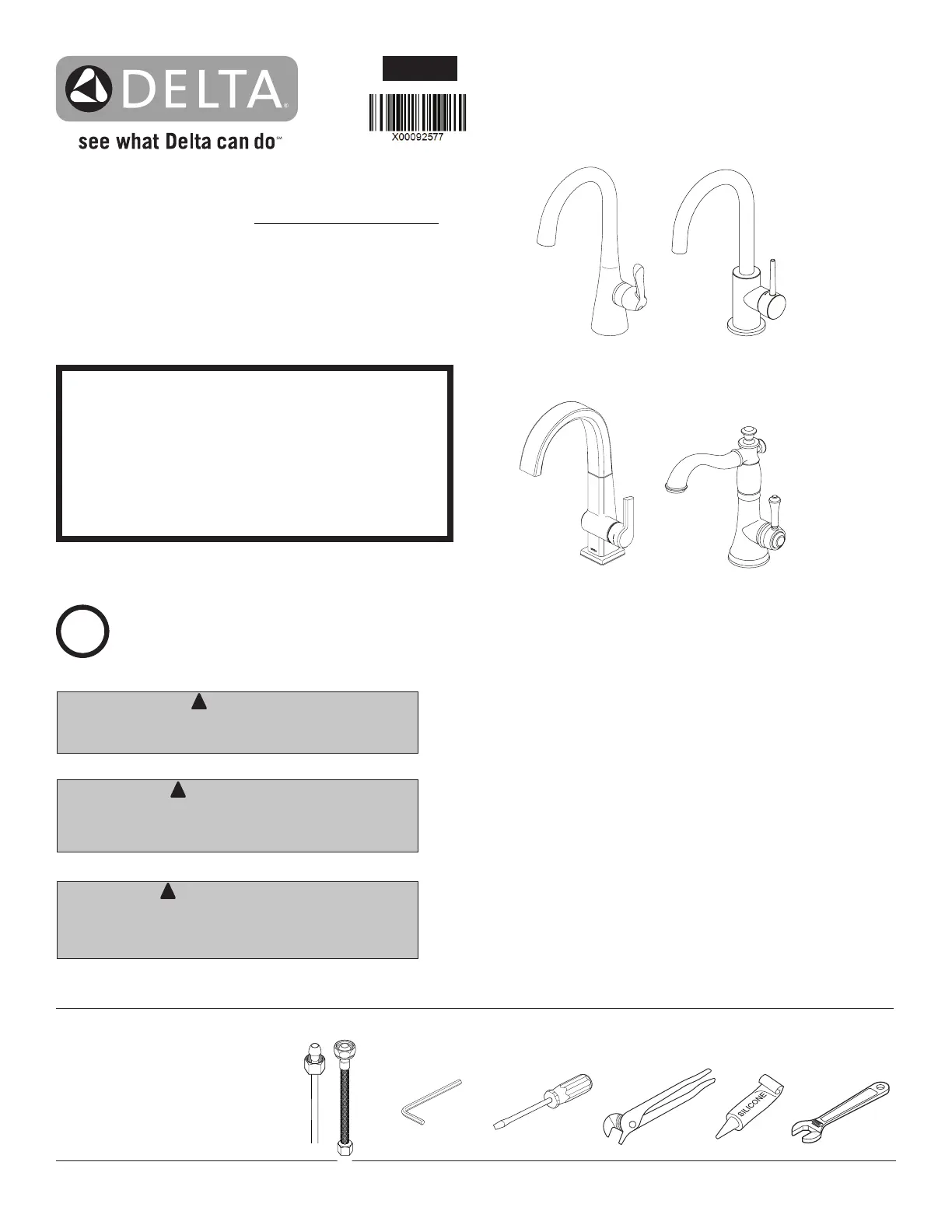 DELTA®

see what Delta can do℠

X00092577

SILICONE